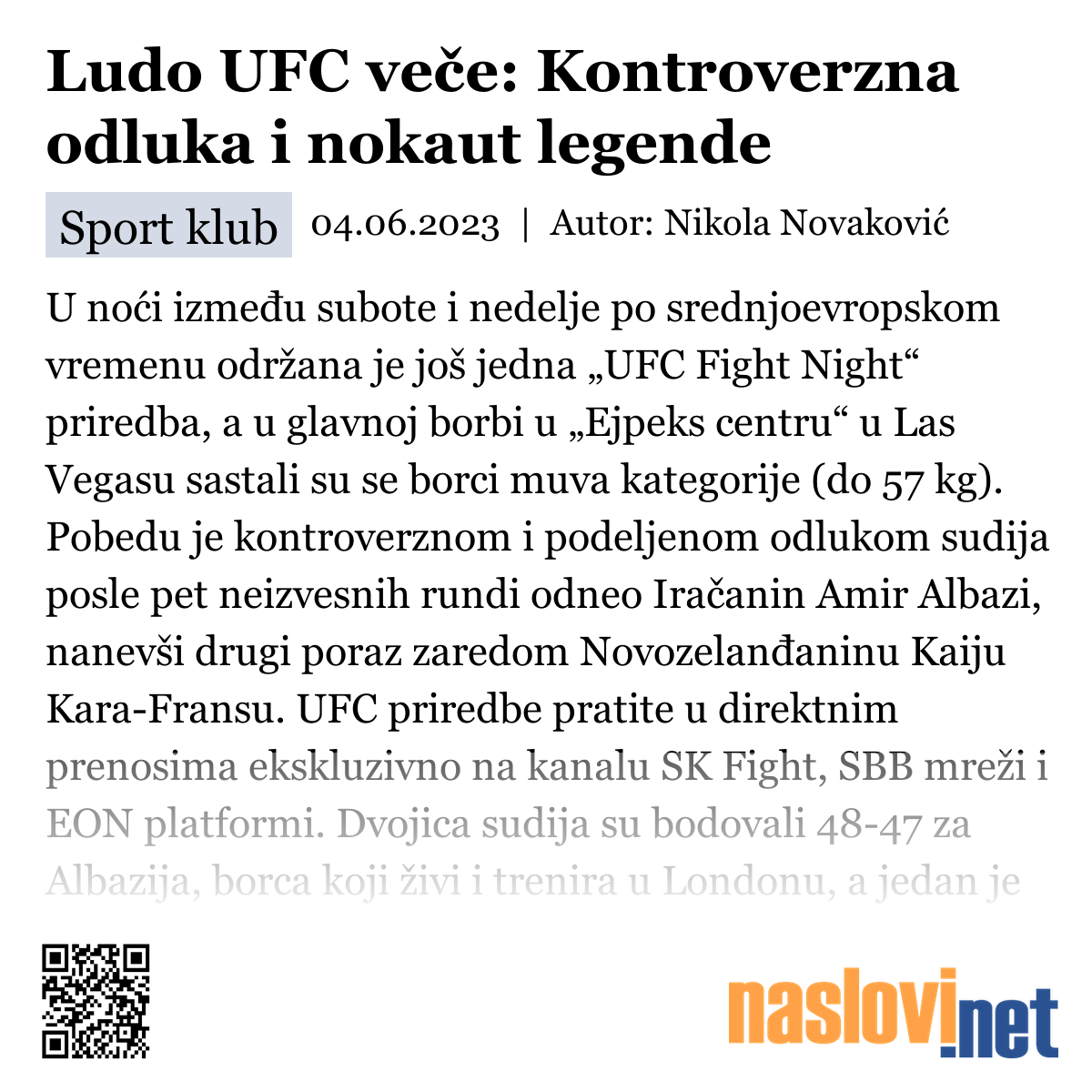 Ludo UFC veče: Kontroverzna odluka i nokaut legende

Sport klub 04.06.2023 | Autor: Nikola Novaković

U noći između subote i nedelje po srednjoevropskom vremenu održana je još jedna „UFC Fight Night“ priredba, a u glavnoj borbi u „Ejpeks centru“ u Las Vegasu sastali su se borci muva kategorije (do 57 kg). Pobedu je kontroverznom i podeljenom odlukom sudija posle pet neizvesnih rundi odneo Iračanin Amir Albazi, nanevši drugi poraz zaredom Novozelanđaninu Kaiju Kara-Fransu. UFC priredbe pratite u direktnim prenosima ekskluzivno na kanalu SK Fight, SBB mreži i EON platformi. Dvojica sudija su bodovali 48-47 za Albazija, borca koji živi i trenira u Londonu, a jedan je

naslovi.net